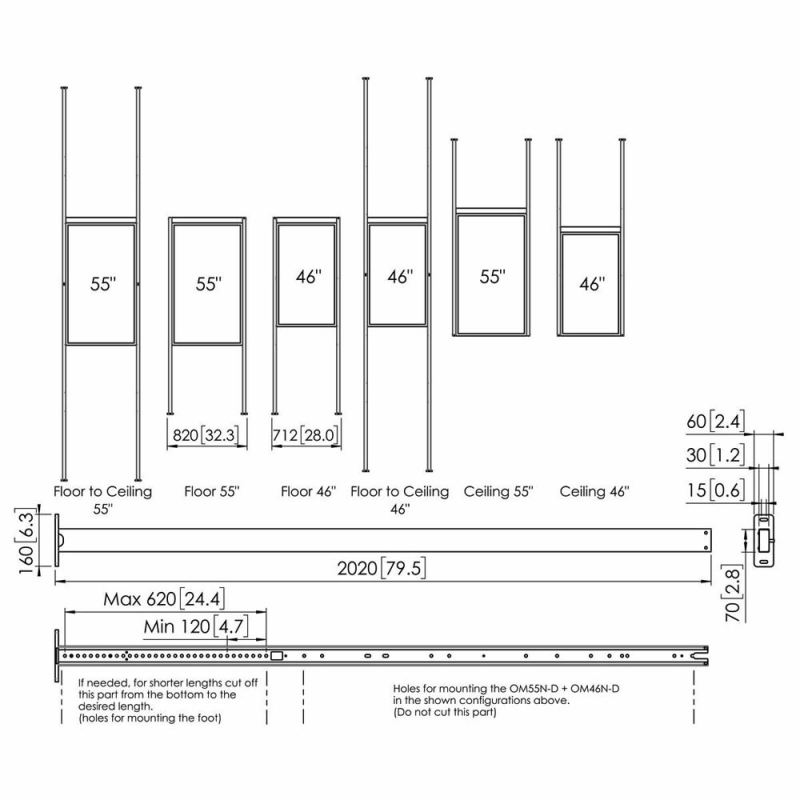 55"

55"

46"

46"

55"

46"

820 [32.3]

712 [28.0]

Floor to Ceiling 55"

Floor 55"

Floor 46"

Floor to Ceiling 46"

Ceiling 55"

Ceiling 46"

60 [2.4]

30 [1.2]

15 [0.6]

160 [6.3]

2020 [79.5]

70 [2.8]

Max 620 [24.4]

Min 120 [4.7]

If needed, for shorter lengths cut off this part from the bottom to the desired length. (holes for mounting the foot)

Holes for mounting the OM55N-D + OM46N-D in the shown configurations above. (Do not cut this part)